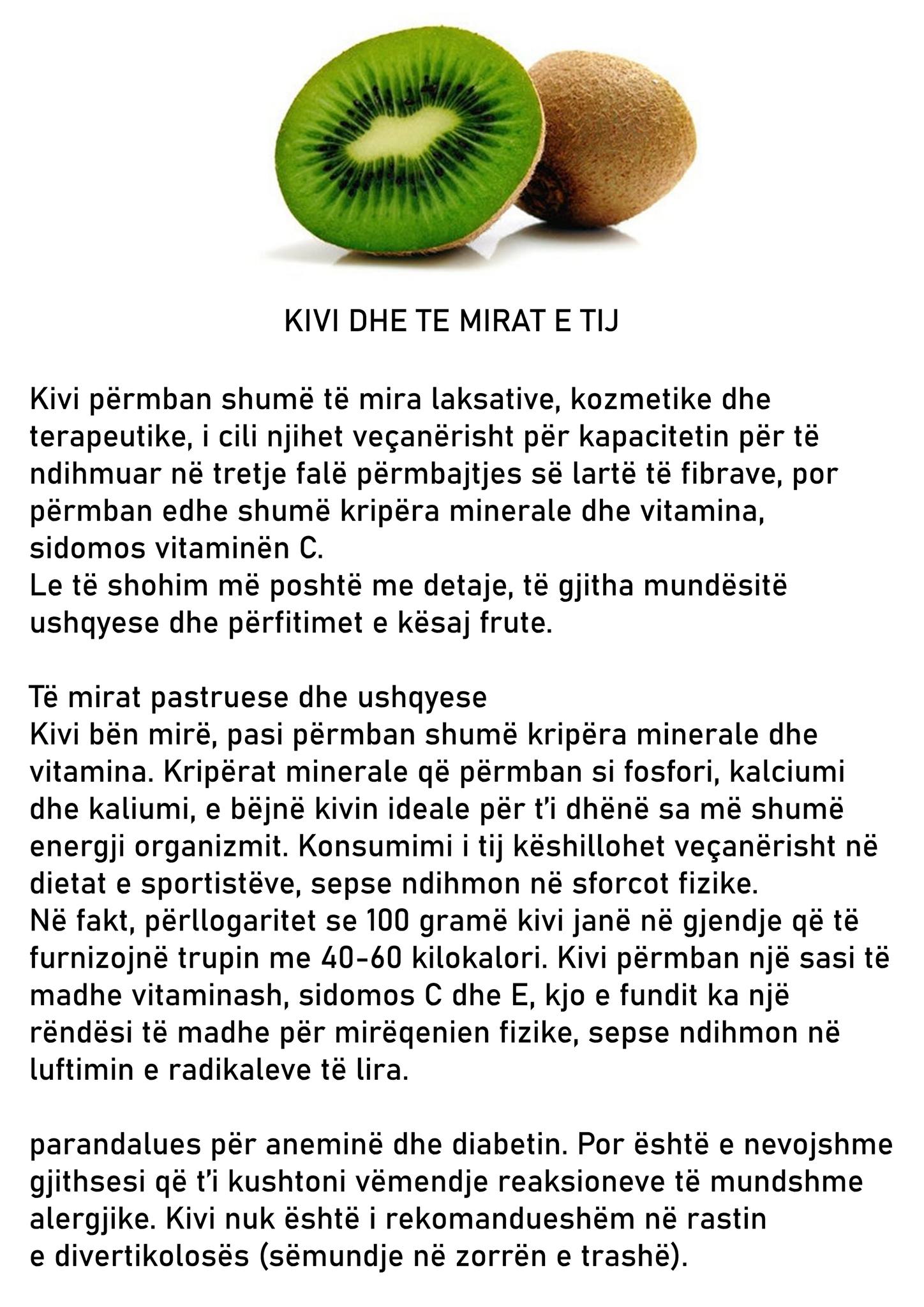 KIVI DHE TE MIRAT E TIJ

Kivi përmban shumë të mira laksative, kozmetike dhe terapeutike, i cili njihet veçanërisht për kapacitetin për të ndihmuar në tretje falë përmbajtjes së lartë të fibrave, por përmban edhe shumë kripëra minerale dhe vitamina, sidomos vitaminën C.
Le të shohim më poshtë me detaje, të gjitha mundësitë ushqyese dhe përfitimet e kësaj frute.

Të mirat pastruese dhe ushqyese
Kivi bën mirë, pasi përmban shumë kripëra minerale dhe vitamina. Kripërat minerale që përmban si fosfori, kalciumi dhe kaliumi, e bëjnë kivin ideale për t'i dhënë sa më shumë energji organizmit. Konsumimi i tij këshillohet veçanërisht në dietat e sportistëve, sepse ndihmon në sforcot fizike.
Në fakt, përllogaritet se 100 gramë kivi janë në gjendje që të furnizojnë trupin me 40-60 kilokalori. Kivi përmban një sasi të madhe vitaminash, sidomos C dhe E, kjo e fundit ka një rëndësi të madhe për mirëqenien fizike, sepse ndihmon në luftimin e radikaleve të lira.

parandalues për aneminë dhe diabetin. Por është e nevojshme gjithsesi që t'i kushtoni vëmendje reaksioneve të mundshme alergjike. Kivi nuk është i rekomandueshëm në rastin e divertikolosës (sëmundje në zorrën e trashë).